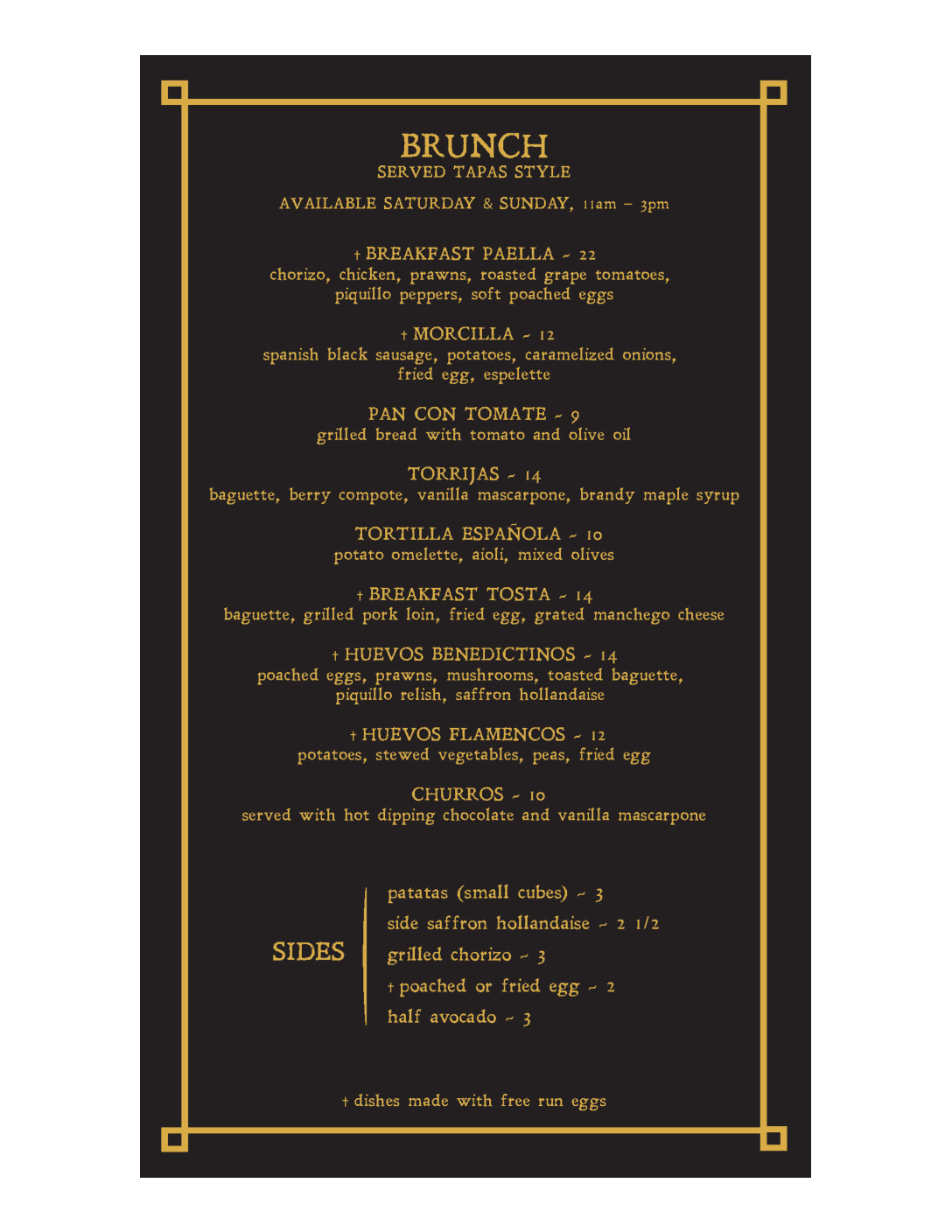 BRUNCH
SERVED TAPAS STYLE

AVAILABLE SATURDAY & SUNDAY, 11am – 3pm

† BREAKFAST PAELLA ~ 22
chorizo, chicken, prawns, roasted grape tomatoes, piquillo peppers, soft poached eggs

† MORCILLA ~ 12
spanish black sausage, potatoes, caramelized onions, fried egg, espelette

PAN CON TOMATE ~ 9
grilled bread with tomato and olive oil

TORRIJAS ~ 14
baguette, berry compote, vanilla mascarpone, brandy maple syrup

TORTILLA ESPAÑOLA ~ 10
potato omelette, aioli, mixed olives

† BREAKFAST TOSTA ~ 14
baguette, grilled pork loin, fried egg, grated manchego cheese

† HUEVOS BENEDICTINOS ~ 14
poached eggs, prawns, mushrooms, toasted baguette, piquillo relish, saffron hollandaise

† HUEVOS FLAMENCOS ~ 12
potatoes, stewed vegetables, peas, fried egg

CHURROS ~ 10
served with hot dipping chocolate and vanilla mascarpone

SIDES

patatas (small cubes) ~ 3
side saffron hollandaise ~ 2 1/2
grilled chorizo ~ 3
† poached or fried egg ~ 2
half avocado ~ 3

† dishes made with free run eggs